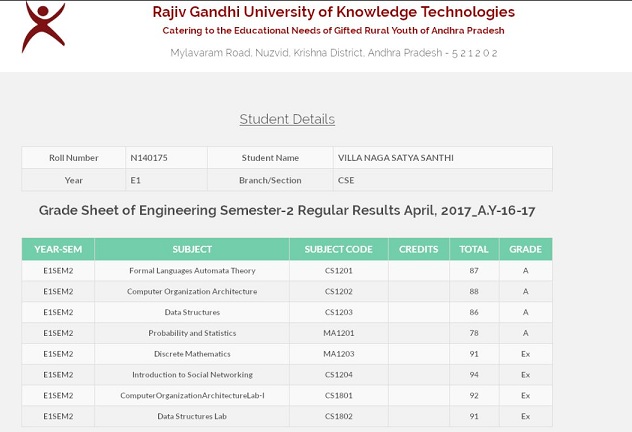 Rajiv Gandhi University of Knowledge Technologies
Catering to the Educational Needs of Gifted Rural Youth of Andhra Pradesh
Mylavaram Road, Nuzvid, Krishna District, Andhra Pradesh - 5 2 1 2 0 2

Student Details

| Roll Number | N140175 | Student Name | VILLA NAGA SATYA SANTHI |
|---|---|---|---|
| Year | E1 | Branch/Section | CSE |

Grade Sheet of Engineering Semester-2 Regular Results April, 2017_A.Y-16-17

| YEAR-SEM | SUBJECT | SUBJECT CODE | CREDITS | TOTAL | GRADE |
|---|---|---|---|---|---|
| E1SEM2 | Formal Languages Automata Theory | CS1201 | | 87 | A |
| E1SEM2 | Computer Organization Architecture | CS1202 | | 88 | A |
| E1SEM2 | Data Structures | CS1203 | | 86 | A |
| E1SEM2 | Probability and Statistics | MA1201 | | 78 | A |
| E1SEM2 | Discrete Mathematics | MA1203 | | 91 | Ex |
| E1SEM2 | Introduction to Social Networking | CS1204 | | 94 | Ex |
| E1SEM2 | ComputerOrganizationArchitectureLab-I | CS1801 | | 92 | Ex |
| E1SEM2 | Data Structures Lab | CS1802 | | 91 | Ex |